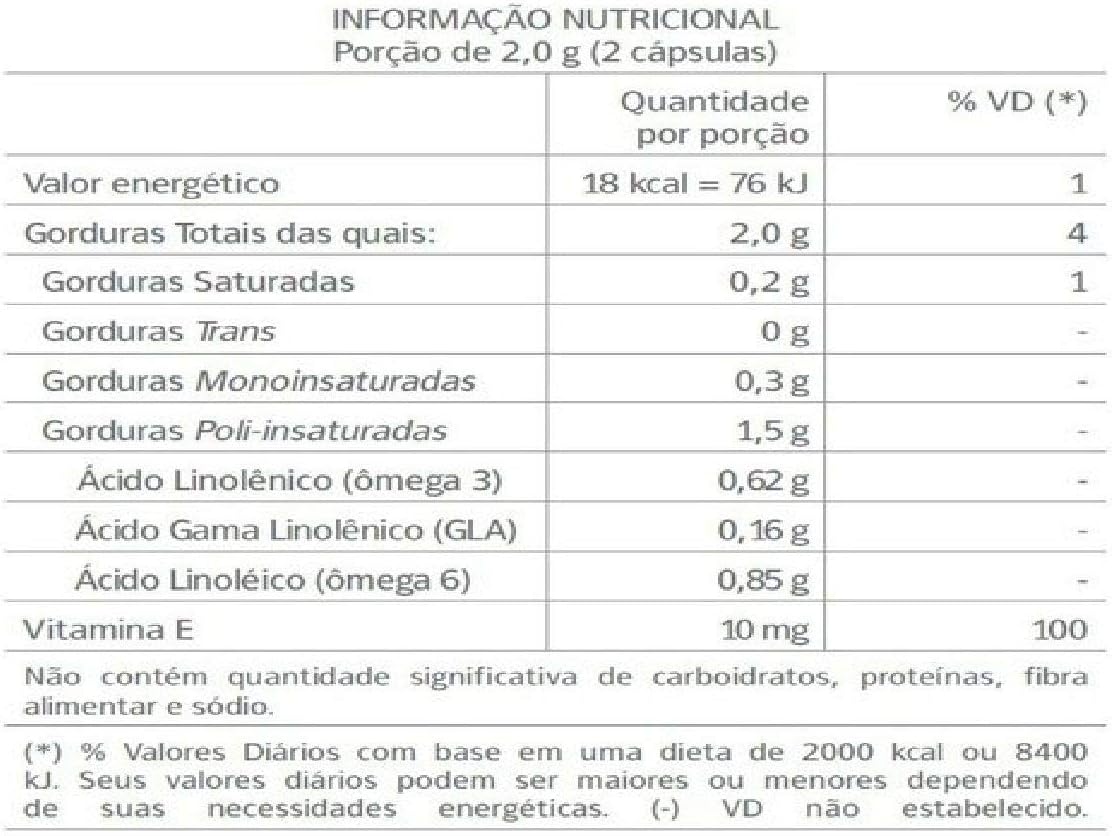 INFORMAÇÃO NUTRICIONAL
Porção de 2,0 g (2 cápsulas)

|  | Quantidade por porção | % VD (*) |
|---|---|---|
| Valor energético | 18 kcal = 76 kJ | 1 |
| Gorduras Totais das quais: | 2,0 g | 4 |
| Gorduras Saturadas | 0,2 g | 1 |
| Gorduras Trans | 0 g | - |
| Gorduras Monoinsaturadas | 0,3 g | - |
| Gorduras Poli-insaturadas | 1,5 g | - |
| Ácido Linolênico (ômega 3) | 0,62 g | - |
| Ácido Gama Linolênico (GLA) | 0,16 g | - |
| Ácido Linoléico (ômega 6) | 0,85 g | - |
| Vitamina E | 10 mg | 100 |

Não contém quantidade significativa de carboidratos, proteínas, fibra alimentar e sódio.

(*) % Valores Diários com base em uma dieta de 2000 kcal ou 8400 kJ. Seus valores diários podem ser maiores ou menores dependendo de suas necessidades energéticas. (-) VD não estabelecido.